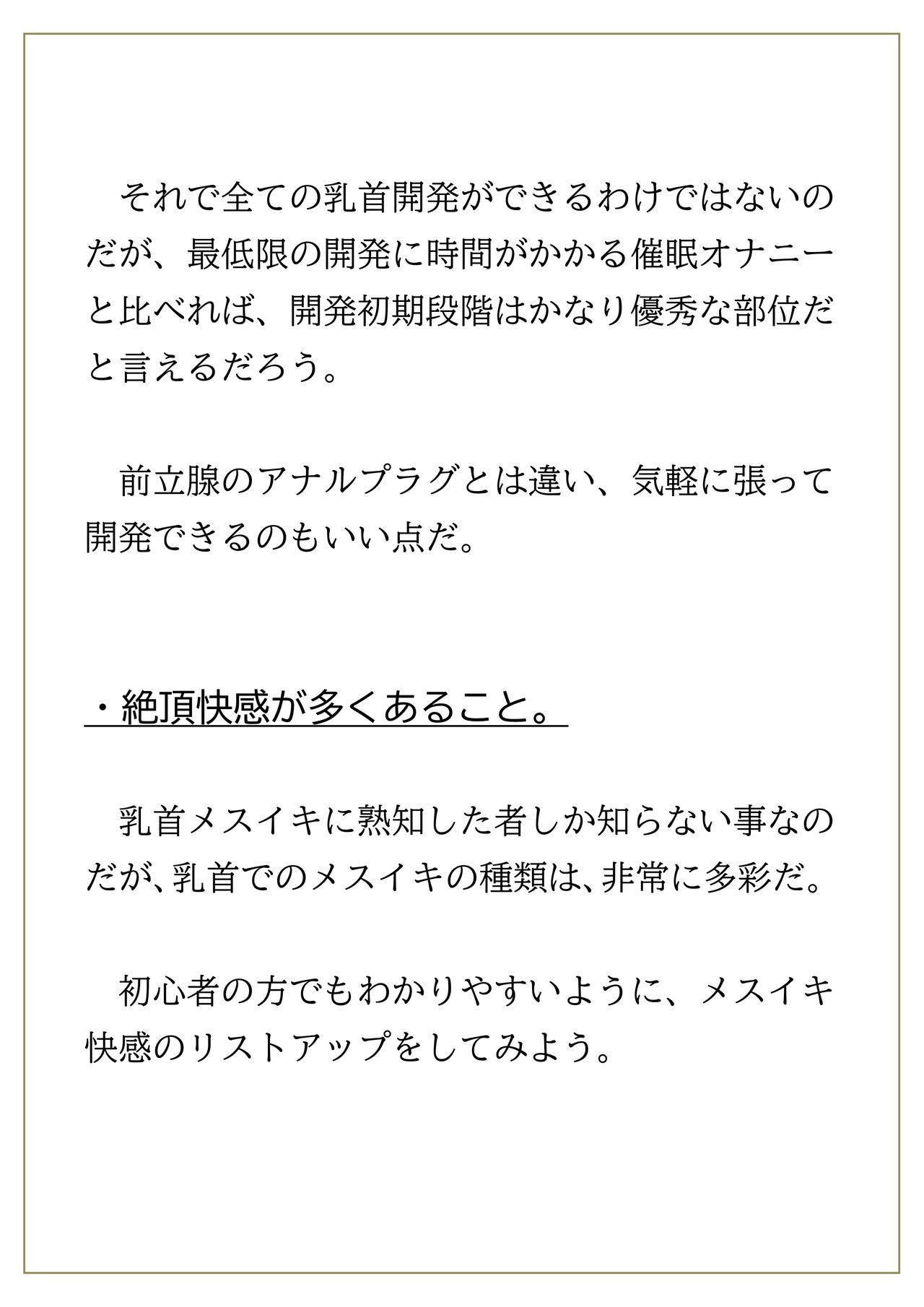 それで全ての乳首開発ができるわけではないのだが、最低限の開発に時間がかかる催眠オナニーと比べれば、開発初期段階はかなり優秀な部位だと言えるだろう。

前立腺のアナルプラグとは違い、気軽に張って開発できるのもいい点だ。

・絶頂快感が多くあること。

乳首メスイキに熟知した者しか知らない事なのだが、乳首でのメスイキの種類は、非常に多彩だ。

初心者の方でもわかりやすいように、メスイキ快感のリストアップをしてみよう。